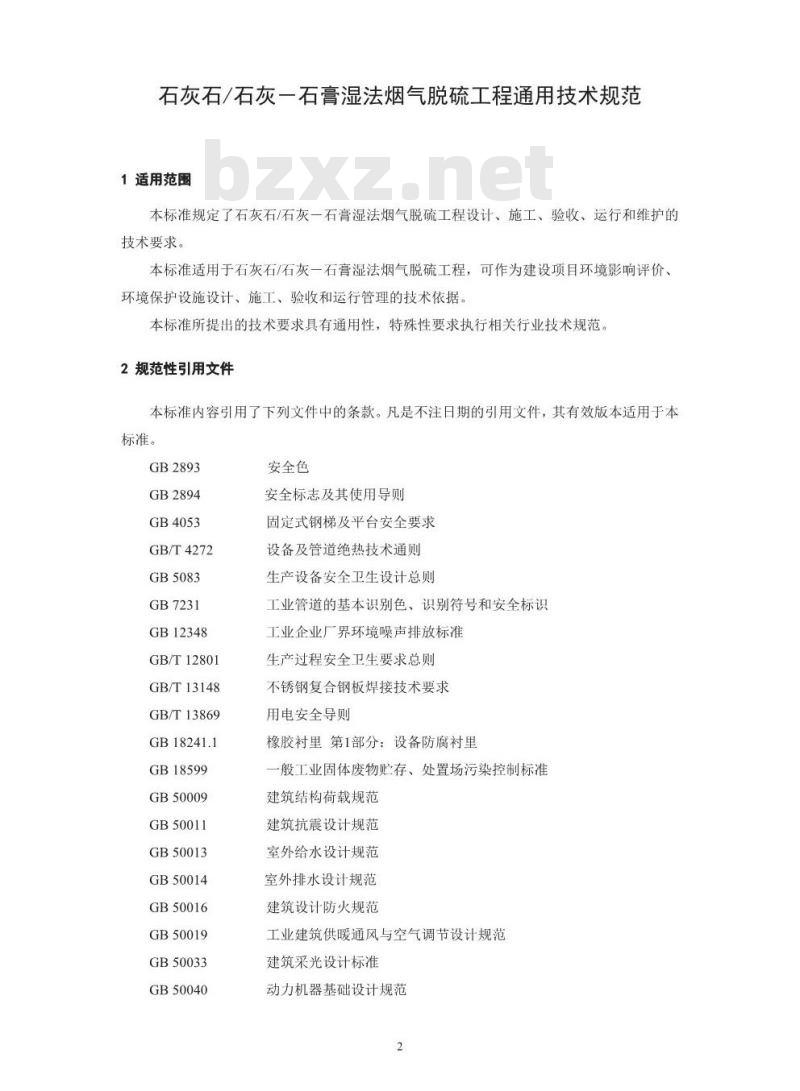 石灰石/石灰－石膏湿法烟气脱硫工程通用技术规范

bzxz.net

1 适用范围

本标准规定了石灰石/石灰－石膏湿法烟气脱硫工程设计、施工、验收、运行和维护的技术要求。

本标准适用于石灰石/石灰－石膏湿法烟气脱硫工程，可作为建设项目环境影响评价、环境保护设施设计、施工、验收和运行管理的技术依据。

本标准所提出的技术要求具有通用性，特殊性要求执行相关行业技术规范。

2 规范性引用文件

本标准内容引用了下列文件中的条款。凡是不注日期的引用文件，其有效版本适用于本标准。

GB 2893 安全色
GB 2894 安全标志及其使用导则
GB 4053 固定式钢梯及平台安全要求
GB/T 4272 设备及管道绝热技术通则
GB 5083 生产设备安全卫生设计总则
GB 7231 工业管道的基本识别色、识别符号和安全标识
GB 12348 工业企业厂界环境噪声排放标准
GB/T 12801 生产过程安全卫生要求总则
GB/T 13148 不锈钢复合钢板焊接技术要求
GB/T 13869 用电安全导则
GB 18241.1 橡胶衬里 第1部分：设备防腐衬里
GB 18599 一般工业固体废物贮存、处置场污染控制标准
GB 50009 建筑结构荷载规范
GB 50011 建筑抗震设计规范
GB 50013 室外给水设计规范
GB 50014 室外排水设计规范
GB 50016 建筑设计防火规范
GB 50019 工业建筑供暖通风与空气调节设计规范
GB 50033 建筑采光设计标准
GB 50040 动力机器基础设计规范

2